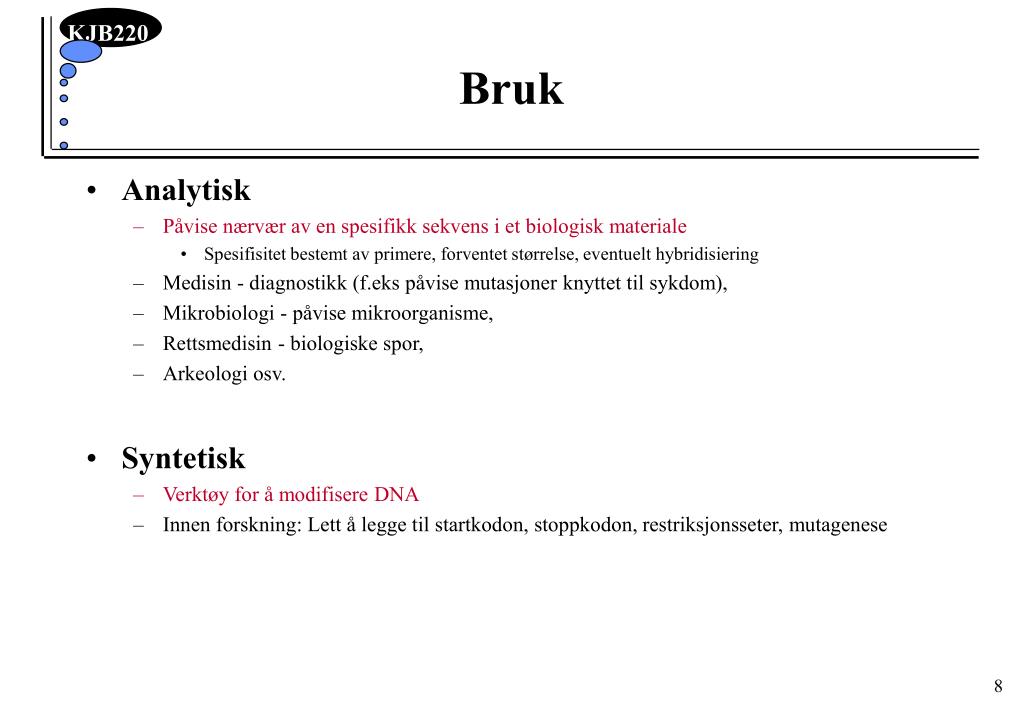 KJB220

Bruk

• Analytisk
– Påvise nærvær av en spesifikk sekvens i et biologisk materiale
• Spesifisitet bestemt av primere, forventet størrelse, eventuelt hybridisiering
– Medisin - diagnostikk (f.eks påvise mutasjoner knyttet til sykdom),
– Mikrobiologi - påvise mikroorganisme,
– Rettsmedisin - biologiske spor,
– Arkeologi osv.

• Syntetisk
– Verktøy for å modifisere DNA
– Innen forskning: Lett å legge til startkodon, stoppkodon, restriksjonsseter, mutagenese

8